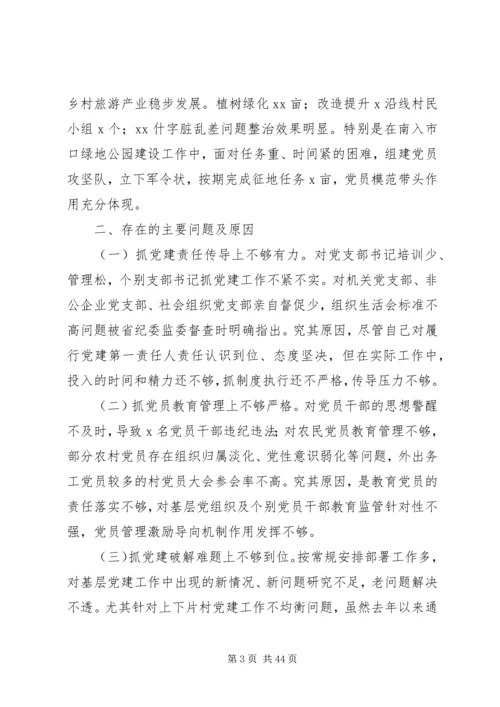 乡村旅游产业稳步发展。植树绿化 xx 亩；改造提升 x 沿线村民小组 x 个；xx 什字脏乱差问题整治效果明显。特别是在南入市口绿地公园建设工作中，面对任务重、时间紧的困难，组建党员攻坚队，立下军令状，按期完成征地任务 x 亩，党员模范带头作用充分体现。

二、存在的主要问题及原因

（一）抓党建责任传导上不够有力。对党支部书记培训少、管理松，个别支部书记抓党建工作不紧不实。对机关党支部、非公企业党支部、社会组织党支部亲自督促少，组织生活会标准不高问题被省纪委监委督查时明确指出。究其原因，尽管自己对履行党建第一责任人责任认识到位、态度坚决，但在实际工作中，投入的时间和精力还不够，抓制度执行还不严格，传导压力不够。

（二）抓党员教育管理上不够严格。对党员干部的思想警醒不及时，导致 x 名党员干部违纪违法；对农民党员教育管理不够，部分农村党员存在组织归属淡化、党性意识弱化等问题，外出务工党员较多的村党员大会参会率不高。究其原因，是教育党员的责任落实不够，对基层党组织及个别党员干部教育监管针对性不强，党员管理激励导向机制作用发挥不够。

（三）抓党建破解难题上不够到位。按常规安排部署工作多，对基层党建工作中出现的新情况、新问题研究不足，老问题解决不透。尤其针对上下片村党建工作不均衡问题，虽然去年以来通

第 3 页 共 44 页